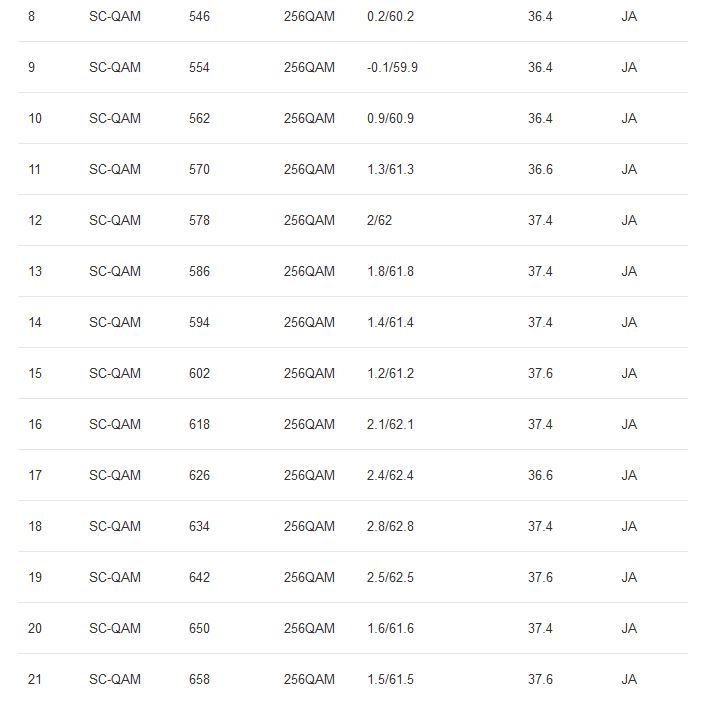 | | | | | | | |
|---|---|---|---|---|---|---|
| 8 | SC-QAM | 546 | 256QAM | 0.2/60.2 | 36.4 | JA |
| 9 | SC-QAM | 554 | 256QAM | -0.1/59.9 | 36.4 | JA |
| 10 | SC-QAM | 562 | 256QAM | 0.9/60.9 | 36.4 | JA |
| 11 | SC-QAM | 570 | 256QAM | 1.3/61.3 | 36.6 | JA |
| 12 | SC-QAM | 578 | 256QAM | 2/62 | 37.4 | JA |
| 13 | SC-QAM | 586 | 256QAM | 1.8/61.8 | 37.4 | JA |
| 14 | SC-QAM | 594 | 256QAM | 1.4/61.4 | 37.4 | JA |
| 15 | SC-QAM | 602 | 256QAM | 1.2/61.2 | 37.6 | JA |
| 16 | SC-QAM | 618 | 256QAM | 2.1/62.1 | 37.4 | JA |
| 17 | SC-QAM | 626 | 256QAM | 2.4/62.4 | 36.6 | JA |
| 18 | SC-QAM | 634 | 256QAM | 2.8/62.8 | 37.4 | JA |
| 19 | SC-QAM | 642 | 256QAM | 2.5/62.5 | 37.6 | JA |
| 20 | SC-QAM | 650 | 256QAM | 1.6/61.6 | 37.4 | JA |
| 21 | SC-QAM | 658 | 256QAM | 1.5/61.5 | 37.6 | JA |